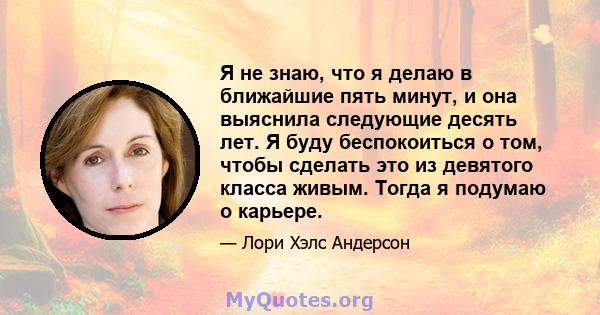 Я не знаю, что я делаю в ближайшие пять минут, и она выяснила следующие десять лет. Я буду беспокоиться о том, чтобы сделать это из девятого класса живым. Тогда я подумаю о карьере.

— Лори Хэлс Андерсон

MyQuotes.org